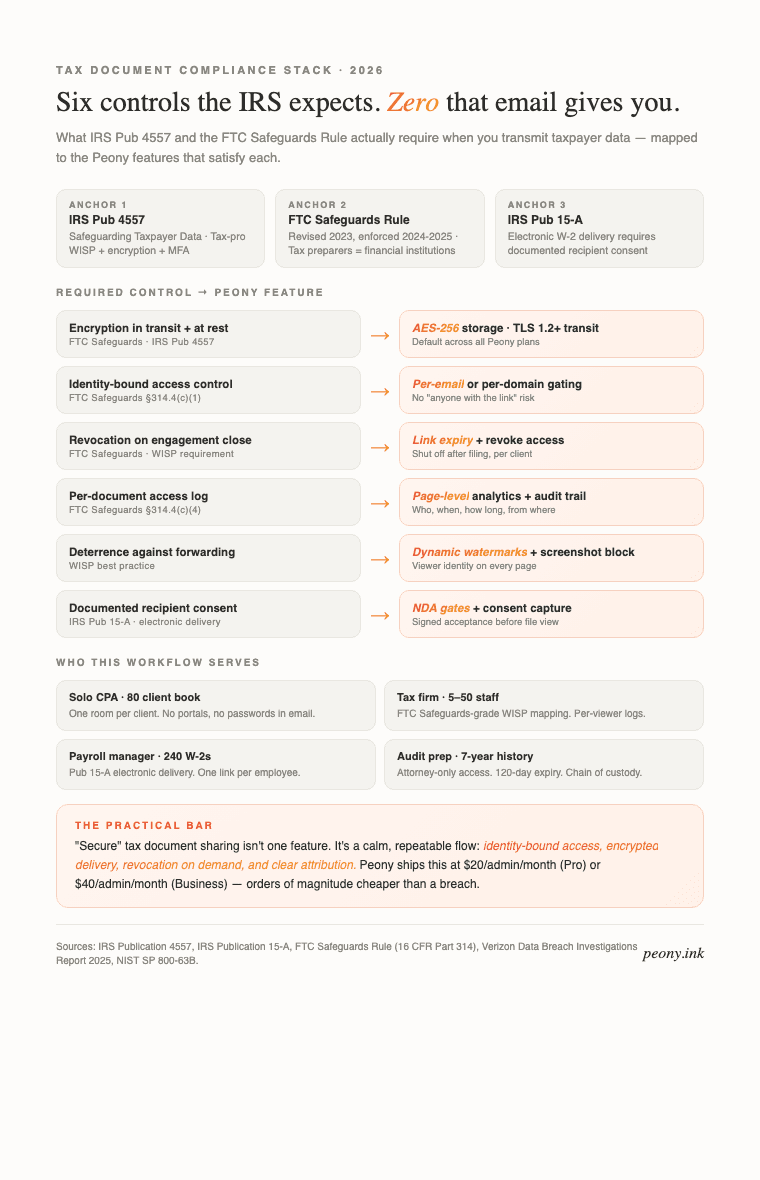 TAX DOCUMENT COMPLIANCE STACK · 2026

Six controls the IRS expects. Zero that email gives you.

What IRS Pub 4557 and the FTC Safeguards Rule actually require when you transmit taxpayer data — mapped to the Peony features that satisfy each.

ANCHOR 1
IRS Pub 4557
Safeguarding Taxpayer Data · Tax-pro WISP + encryption + MFA

ANCHOR 2
FTC Safeguards Rule
Revised 2023, enforced 2024-2025 · Tax preparers = financial institutions

ANCHOR 3
IRS Pub 15-A
Electronic W-2 delivery requires documented recipient consent

REQUIRED CONTROL → PEONY FEATURE

Encryption in transit + at rest
FTC Safeguards · IRS Pub 4557
→
AES-256 storage · TLS 1.2+ transit
Default across all Peony plans

Identity-bound access control
FTC Safeguards §314.4(c)(1)
→
Per-email or per-domain gating
No "anyone with the link" risk

Revocation on engagement close
FTC Safeguards · WISP requirement
→
Link expiry + revoke access
Shut off after filing, per client

Per-document access log
FTC Safeguards §314.4(c)(4)
→
Page-level analytics + audit trail
Who, when, how long, from where

Deterrence against forwarding
WISP best practice
→
Dynamic watermarks + screenshot block
Viewer identity on every page

Documented recipient consent
IRS Pub 15-A · electronic delivery
→
NDA gates + consent capture
Signed acceptance before file view

WHO THIS WORKFLOW SERVES

Solo CPA · 80 client book
One room per client. No portals, no passwords in email.

Tax firm · 5–50 staff
FTC Safeguards-grade WISP mapping. Per-viewer logs.

Payroll manager · 240 W-2s
Pub 15-A electronic delivery. One link per employee.

Audit prep · 7-year history
Attorney-only access. 120-day expiry. Chain of custody.

THE PRACTICAL BAR
"Secure" tax document sharing isn't one feature. It's a calm, repeatable flow: identity-bound access, encrypted delivery, revocation on demand, and clear attribution. Peony ships this at $20/admin/month (Pro) or $40/admin/month (Business) — orders of magnitude cheaper than a breach.

Sources: IRS Publication 4557, IRS Publication 15-A, FTC Safeguards Rule (16 CFR Part 314), Verizon Data Breach Investigations Report 2025, NIST SP 800-63B.

peony.ink